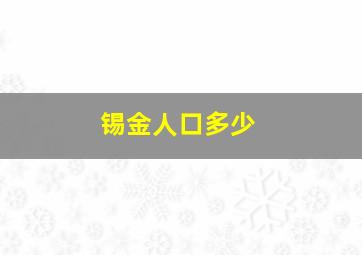 锡金人口多少